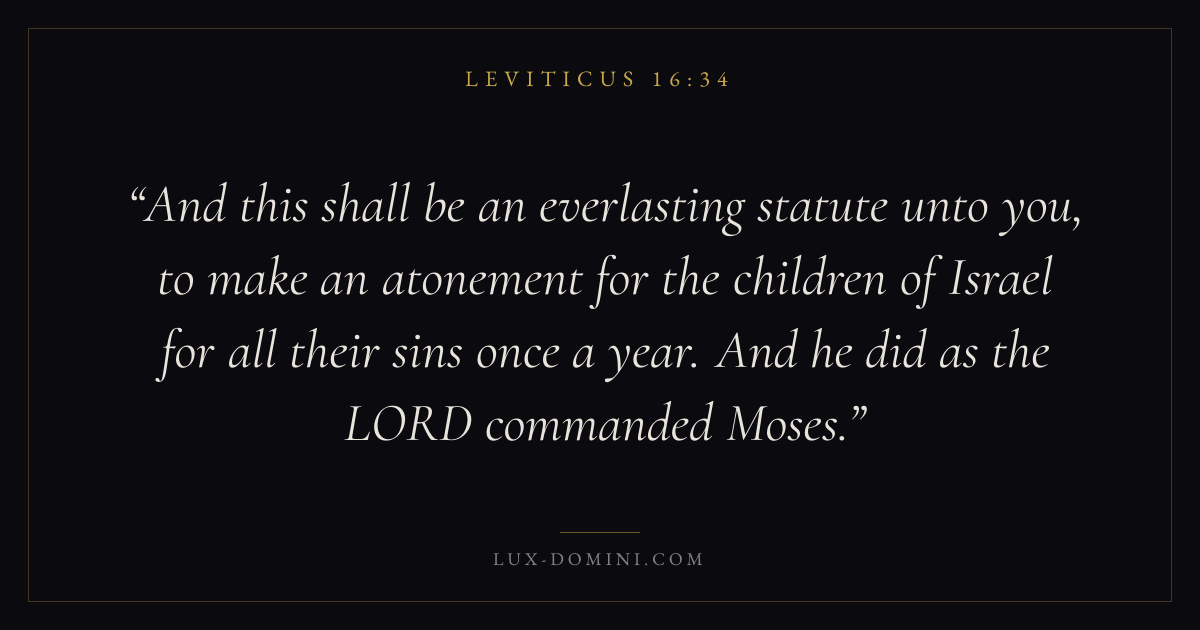 LEVITICUS 16:34

"And this shall be an everlasting statute unto you, to make an atonement for the children of Israel for all their sins once a year. And he did as the LORD commanded Moses."

LUX-DOMINI.COM